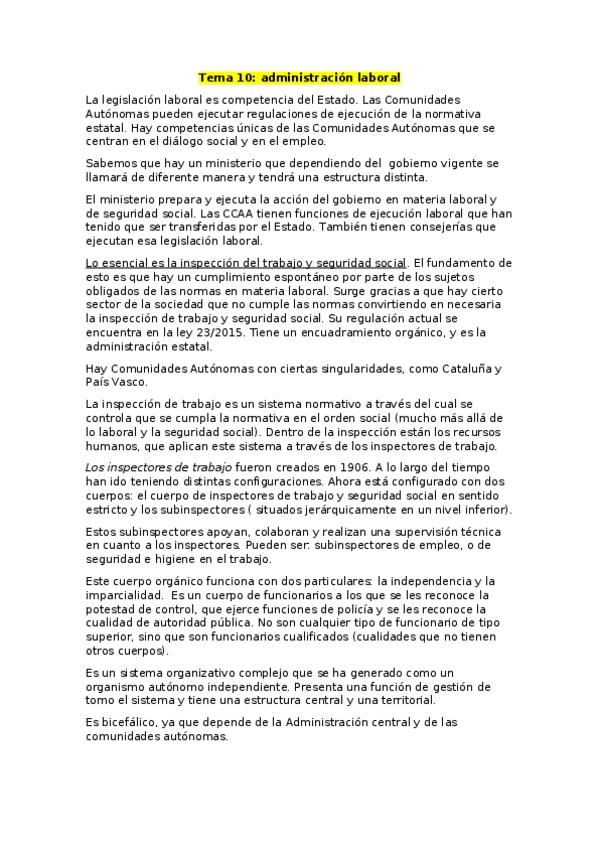 Tema 10: administración laboral

La legislación laboral es competencia del Estado. Las Comunidades Autónomas pueden ejecutar regulaciones de ejecución de la normativa estatal. Hay competencias únicas de las Comunidades Autónomas que se centran en el diálogo social y en el empleo.

Sabemos que hay un ministerio que dependiendo del gobierno vigente se llamará de diferente manera y tendrá una estructura distinta.

El ministerio prepara y ejecuta la acción del gobierno en materia laboral y de seguridad social. Las CCAA tienen funciones de ejecución laboral que han tenido que ser transferidas por el Estado. También tienen consejerías que ejecutan esa legislación laboral.

Lo esencial es la inspección del trabajo y seguridad social. El fundamento de esto es que hay un cumplimiento espontáneo por parte de los sujetos obligados de las normas en materia laboral. Surge gracias a que hay cierto sector de la sociedad que no cumple las normas convirtiendo en necesaria la inspección de trabajo y seguridad social. Su regulación actual se encuentra en la ley 23/2015. Tiene un encuadramiento orgánico, y es la administración estatal.

Hay Comunidades Autónomas con ciertas singularidades, como Cataluña y País Vasco.

La inspección de trabajo es un sistema normativo a través del cual se controla que se cumpla la normativa en el orden social (mucho más allá de lo laboral y la seguridad social). Dentro de la inspección están los recursos humanos, que aplican este sistema a través de los inspectores de trabajo.

Los inspectores de trabajo fueron creados en 1906. A lo largo del tiempo han ido teniendo distintas configuraciones. Ahora está configurado con dos cuerpos: el cuerpo de inspectores de trabajo y seguridad social en sentido estricto y los subinspectores ( situados jerárquicamente en un nivel inferior).

Estos subinspectores apoyan, colaboran y realizan una supervisión técnica en cuanto a los inspectores. Pueden ser: subinspectores de empleo, o de seguridad e higiene en el trabajo.

Este cuerpo orgánico funciona con dos particulares: la independencia y la imparcialidad. Es un cuerpo de funcionarios a los que se les reconoce la potestad de control, que ejerce funciones de policía y se les reconoce la cualidad de autoridad pública. No son cualquier tipo de funcionario de tipo superior, sino que son funcionarios cualificados (cualidades que no tienen otros cuerpos).

Es un sistema organizativo complejo que se ha generado como un organismo autónomo independiente. Presenta una función de gestión de tomo el sistema y tiene una estructura central y una territorial.

Es bicefálico, ya que depende de la Administración central y de las comunidades autónomas.